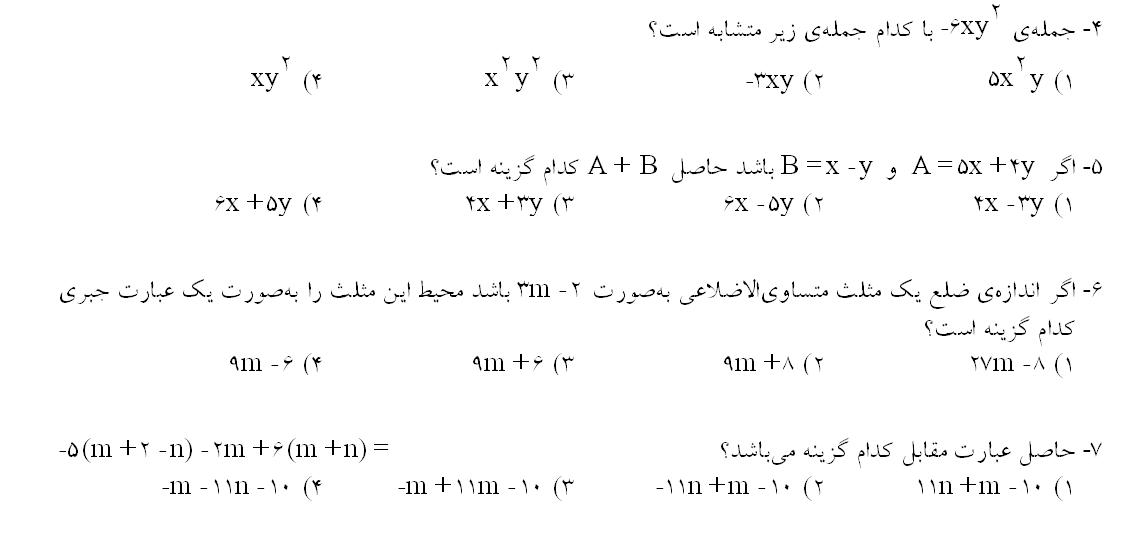 ۴- جمله‌ی $-۶xy^۲$ با کدام جمله‌ی زیر متشابه است؟

۱) $۵x^۲y$
۲) $-۳xy$
۳) $x^۲y^۲$
۴) $xy^۲$

۵- اگر $A = ۵x + ۴y$ و $B = x - y$ باشد حاصل $A + B$ کدام گزینه است؟

۱) $۴x - ۳y$
۲) $۶x - ۵y$
۳) $۴x + ۳y$
۴) $۶x + ۵y$

۶- اگر اندازه‌ی ضلع یک مثلث متساوی‌الاضلاعی به‌صورت $۳m - ۲$ باشد محیط این مثلث را به‌صورت یک عبارت جبری کدام گزینه است؟

۱) $۲۷m - ۸$
۲) $۹m + ۸$
۳) $۹m + ۶$
۴) $۹m - ۶$

۷- حاصل عبارت مقابل کدام گزینه می‌باشد؟ $-۵(m + ۲ - n) - ۲m + ۶(m + n) =$

۱) $۱۱n + m - ۱۰$
۲) $-۱۱n + m - ۱۰$
۳) $-m + ۱۱m - ۱۰$
۴) $-m - ۱۱n - ۱۰$